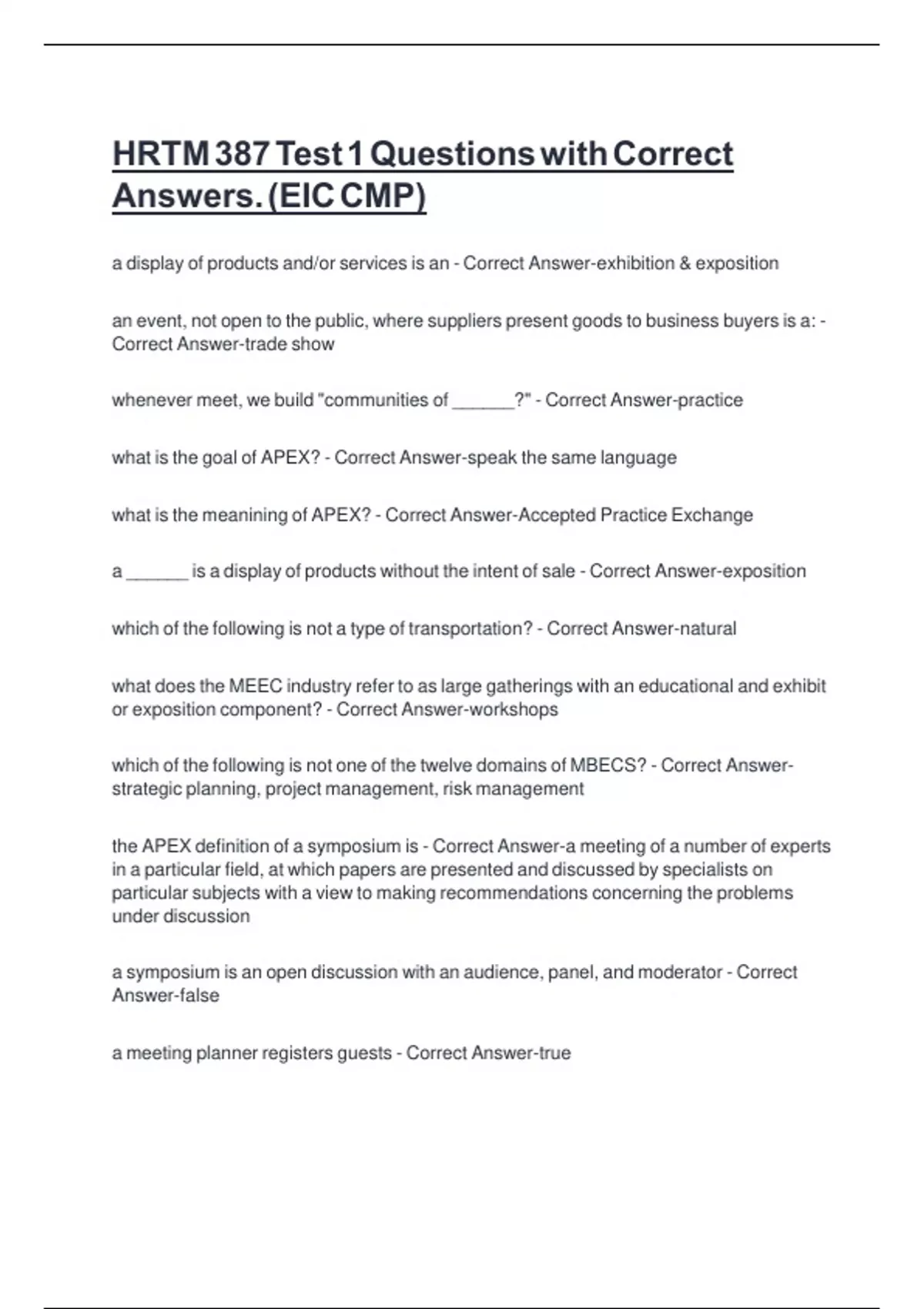 HRTM 387 Test 1 Questions with Correct Answers. (EIC CMP)

a display of products and/or services is an - Correct Answer-exhibition & exposition

an event, not open to the public, where suppliers present goods to business buyers is a: - Correct Answer-trade show

whenever meet, we build "communities of ______?" - Correct Answer-practice

what is the goal of APEX? - Correct Answer-speak the same language

what is the meanining of APEX? - Correct Answer-Accepted Practice Exchange

a ______ is a display of products without the intent of sale - Correct Answer-exposition

which of the following is not a type of transportation? - Correct Answer-natural

what does the MEEC industry refer to as large gatherings with an educational and exhibit or exposition component? - Correct Answer-workshops

which of the following is not one of the twelve domains of MBECS? - Correct Answer-strategic planning, project management, risk management

the APEX definition of a symposium is - Correct Answer-a meeting of a number of experts in a particular field, at which papers are presented and discussed by specialists on particular subjects with a view to making recommendations concerning the problems under discussion

a symposium is an open discussion with an audience, panel, and moderator - Correct Answer-false

a meeting planner registers guests - Correct Answer-true